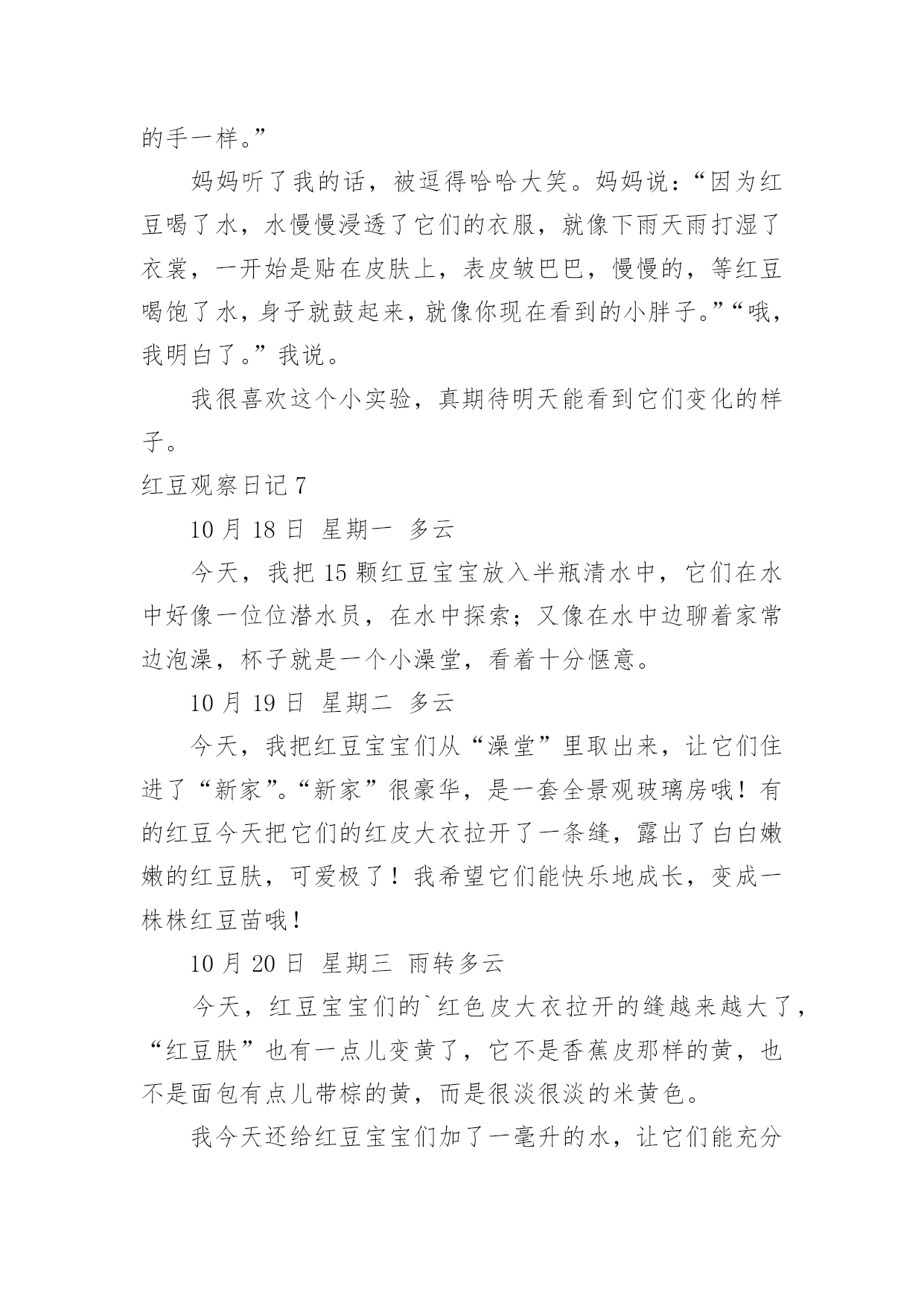 的手一样。”

妈妈听了我的话，被逗得哈哈大笑。妈妈说：“因为红豆喝了水，水慢慢浸透了它们的衣服，就像下雨天雨打湿了衣裳，一开始是贴在皮肤上，表皮皱巴巴，慢慢的，等红豆喝饱了水，身子就鼓起来，就像你现在看到的小胖子。”“哦，我明白了。”我说。

我很喜欢这个小实验，真期待明天能看到它们变化的样子。

红豆观察日记 7

10 月 18 日 星期一 多云

今天，我把 15 颗红豆宝宝放入半瓶清水中，它们在水中好像一位位潜水员，在水中探索；又像在水中边聊着家常边泡澡，杯子就是一个小澡堂，看着十分惬意。

10 月 19 日 星期二 多云

今天，我把红豆宝宝们从“澡堂”里取出来，让它们住进了“新家”。“新家”很豪华，是一套全景观玻璃房哦！有的红豆今天把它们的红皮大衣拉开了一条缝，露出了白白嫩嫩的红豆肤，可爱极了！我希望它们能快乐地成长，变成一株株红豆苗哦！

10 月 20 日 星期三 雨转多云

今天，红豆宝宝们的`红色皮大衣拉开的缝越来越大了，“红豆肤”也有一点儿变黄了，它不是香蕉皮那样的黄，也不是面包有点儿带棕的黄，而是很淡很淡的米黄色。

我今天还给红豆宝宝们加了一毫升的水，让它们能充分